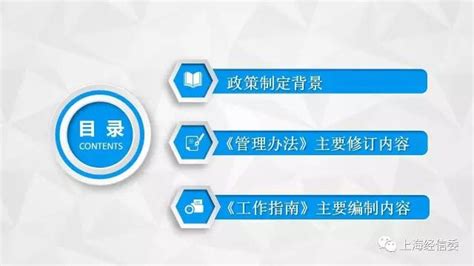 目录
CONTENTS

政策制定背景

《管理办法》主要修订内容

《工作指南》主要编制内容

上海经信委